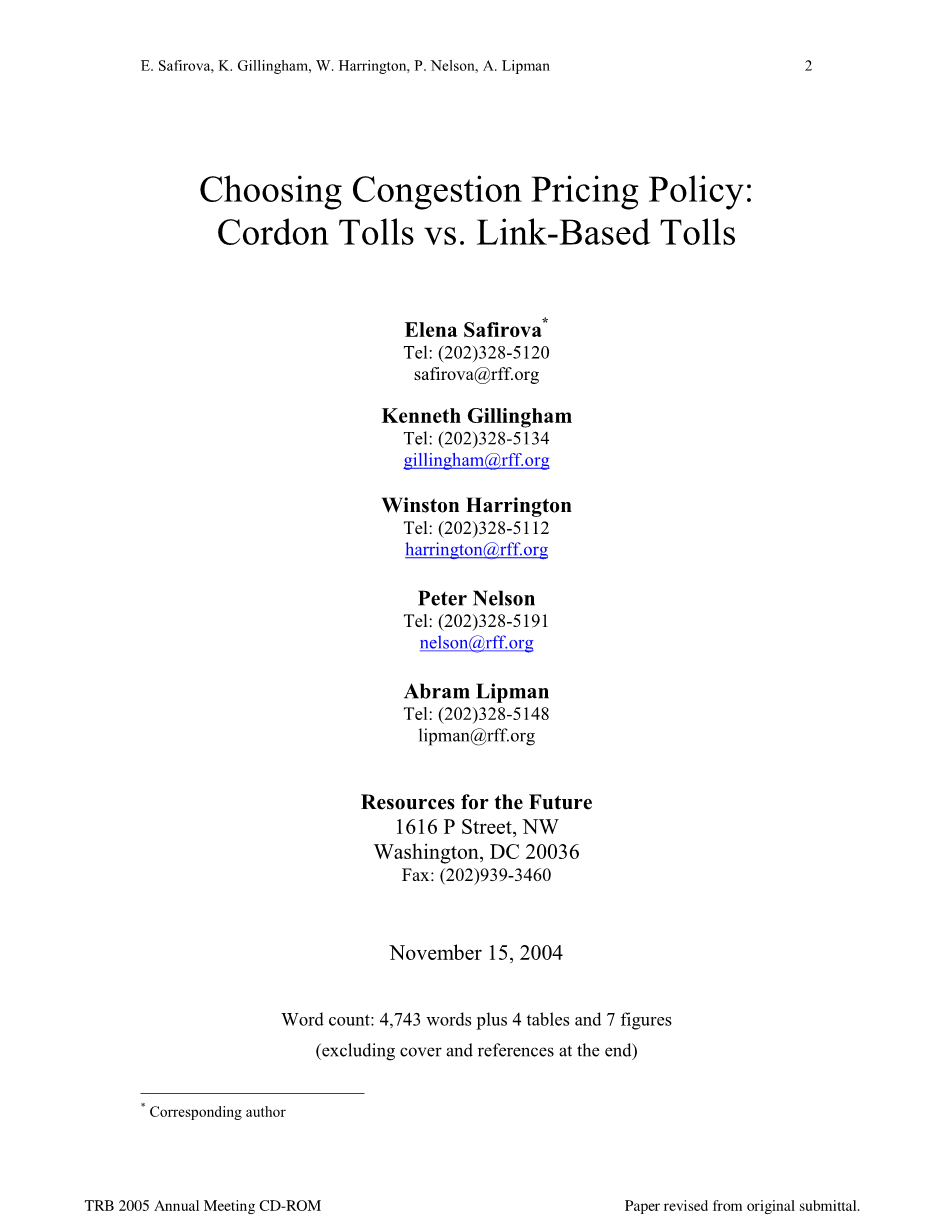 E. Safirova, K. Gillingham, W. Harrington, P. Nelson, A. Lipman 2

Choosing Congestion Pricing Policy: Cordon Tolls vs. Link-Based Tolls

Elena Safirova*
Tel: (202)328-5120
safirova@rff.org

Kenneth Gillingham
Tel: (202)328-5134
gillingham@rff.org

Winston Harrington
Tel: (202)328-5112
harrington@rff.org

Peter Nelson
Tel: (202)328-5191
nelson@rff.org

Abram Lipman
Tel: (202)328-5148
lipman@rff.org

Resources for the Future
1616 P Street, NW
Washington, DC 20036
Fax: (202)939-3460

November 15, 2004

Word count: 4,743 words plus 4 tables and 7 figures
(excluding cover and references at the end)

* Corresponding author

TRB 2005 Annual Meeting CD-ROM Paper revised from original submittal.